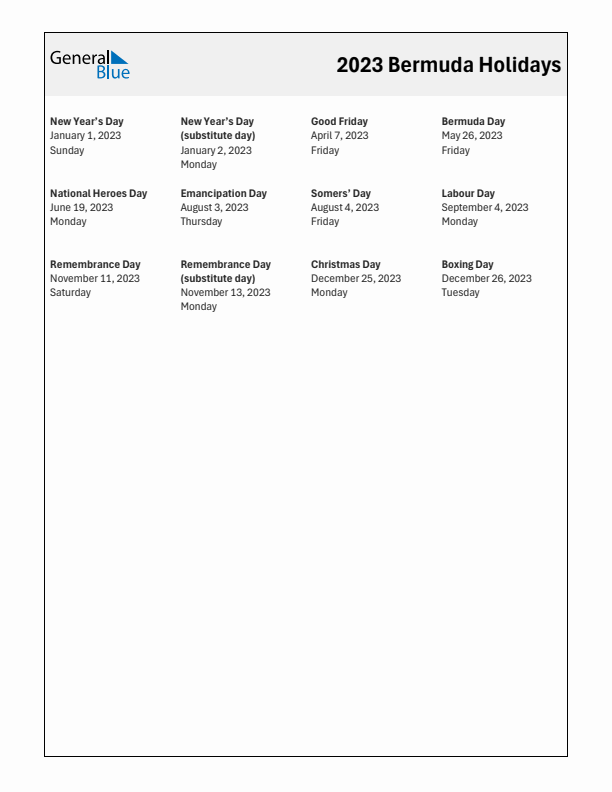 General Blue

2023 Bermuda Holidays

New Year's Day
January 1, 2023
Sunday

New Year's Day (substitute day)
January 2, 2023
Monday

Good Friday
April 7, 2023
Friday

Bermuda Day
May 26, 2023
Friday

National Heroes Day
June 19, 2023
Monday

Emancipation Day
August 3, 2023
Thursday

Somers' Day
August 4, 2023
Friday

Labour Day
September 4, 2023
Monday

Remembrance Day
November 11, 2023
Saturday

Remembrance Day (substitute day)
November 13, 2023
Monday

Christmas Day
December 25, 2023
Monday

Boxing Day
December 26, 2023
Tuesday